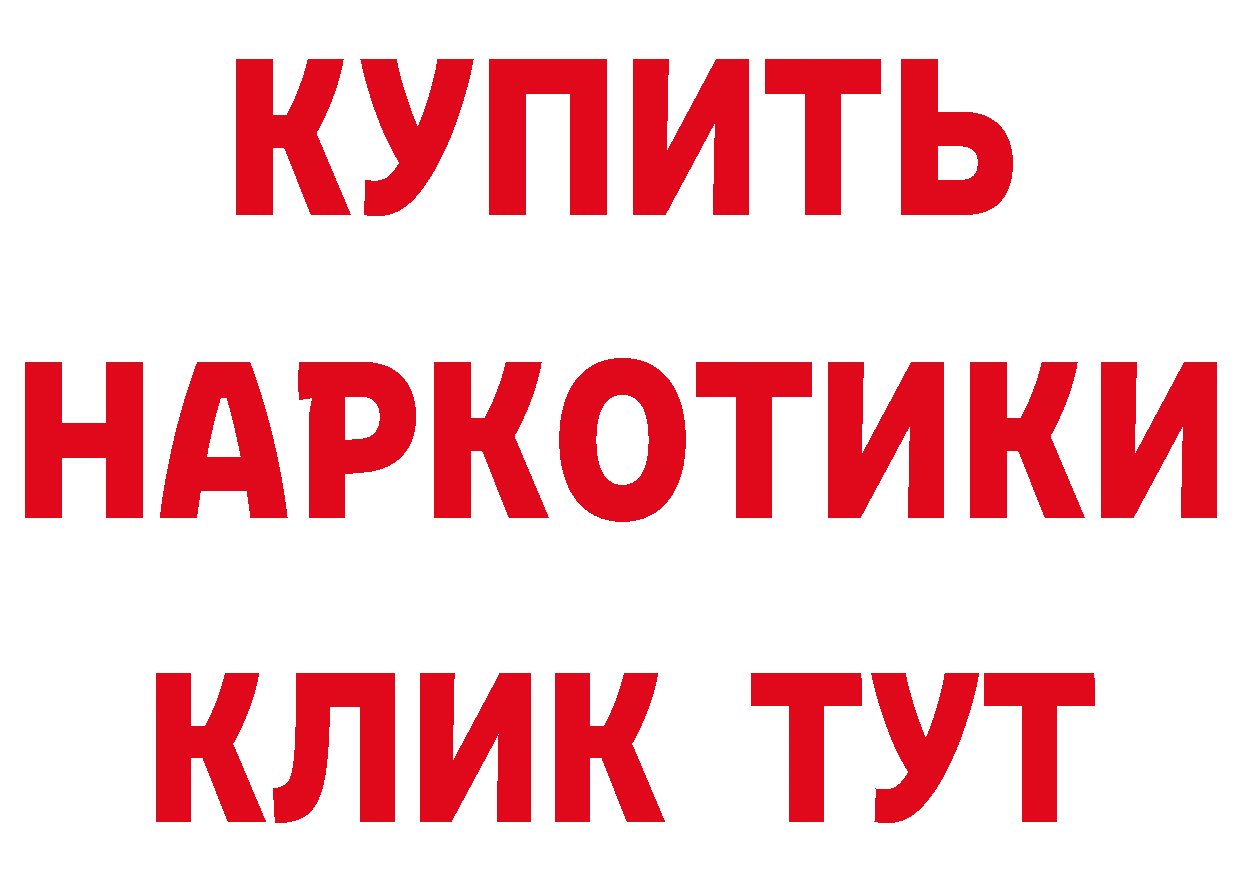 КУПИТЬ
НАРКОТИКИ
КЛИК ТУТ